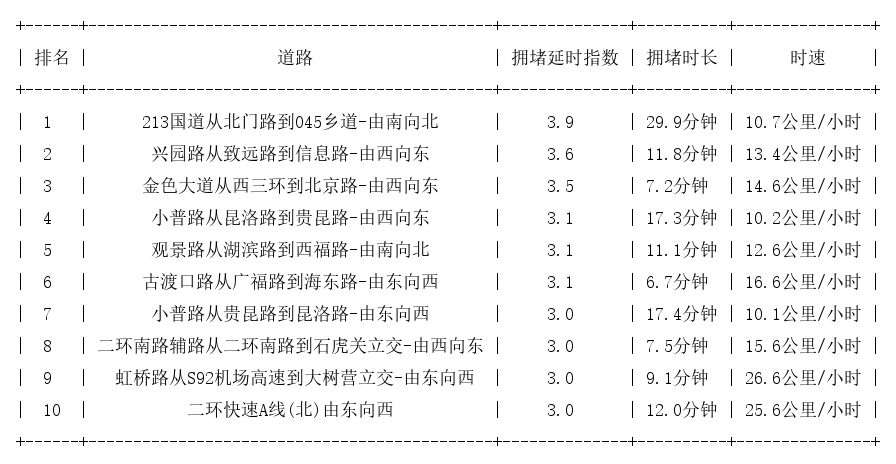 | 排名 | 道路 | 拥堵延时指数 | 拥堵时长 | 时速 |
|---|---|---|---|---|
| 1 | 213国道从北门路到045乡道-由南向北 | 3.9 | 29.9分钟 | 10.7公里/小时 |
| 2 | 兴园路从致远路到信息路-由西向东 | 3.6 | 11.8分钟 | 13.4公里/小时 |
| 3 | 金色大道从西三环到北京路-由西向东 | 3.5 | 7.2分钟 | 14.6公里/小时 |
| 4 | 小普路从昆洛路到贵昆路-由西向东 | 3.1 | 17.3分钟 | 10.2公里/小时 |
| 5 | 观景路从湖滨路到西福路-由南向北 | 3.1 | 11.1分钟 | 12.6公里/小时 |
| 6 | 古渡口路从广福路到海东路-由东向西 | 3.1 | 6.7分钟 | 16.6公里/小时 |
| 7 | 小普路从贵昆路到昆洛路-由东向西 | 3.0 | 17.4分钟 | 10.1公里/小时 |
| 8 | 二环南路辅路从二环南路到石虎关立交-由西向东 | 3.0 | 7.5分钟 | 15.6公里/小时 |
| 9 | 虹桥路从S92机场高速到大树营立交-由东向西 | 3.0 | 9.1分钟 | 26.6公里/小时 |
| 10 | 二环快速A线(北)由东向西 | 3.0 | 12.0分钟 | 25.6公里/小时 |